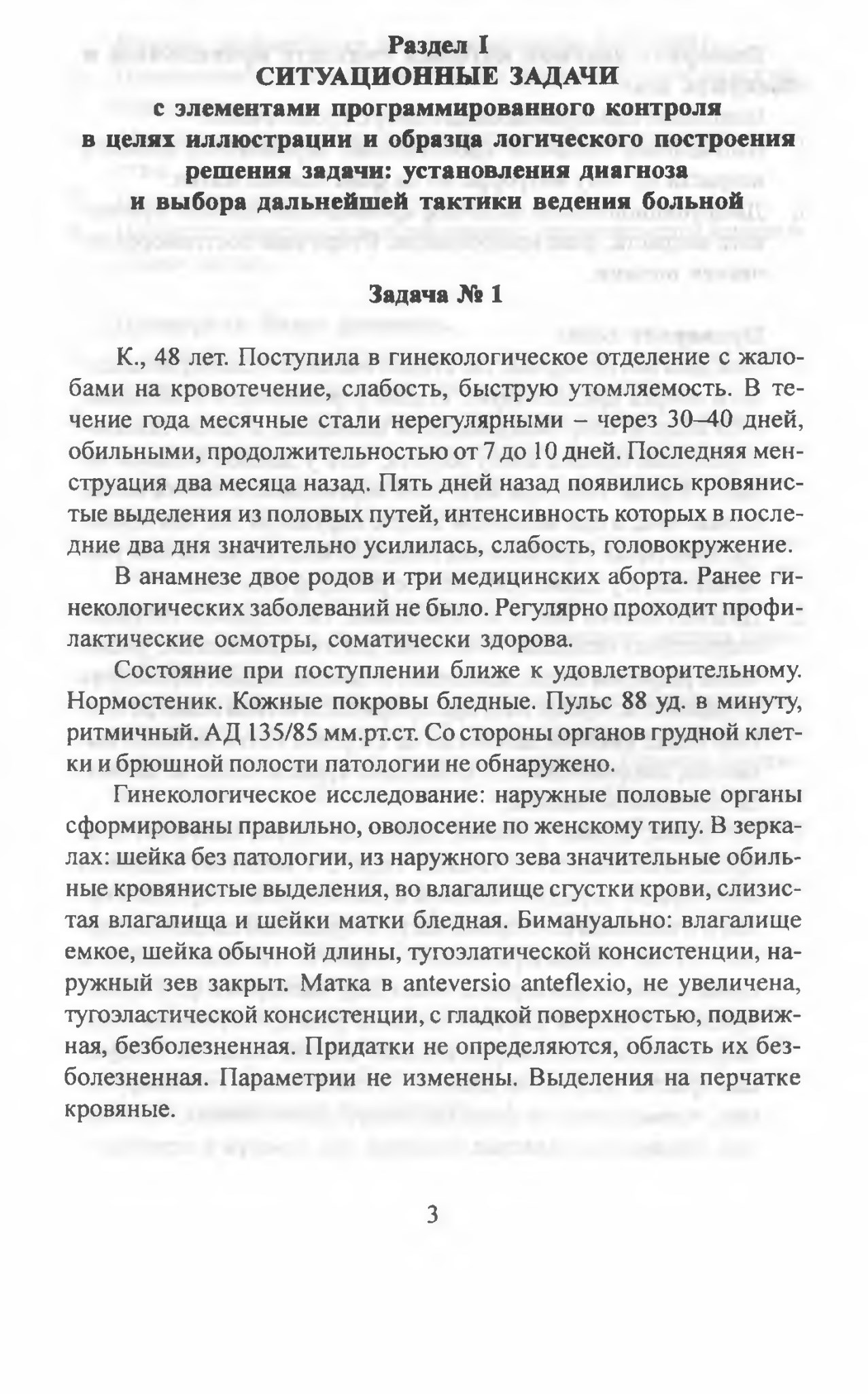 Раздел I
СИТУАЦИОННЫЕ ЗАДАЧИ
с элементами программированного контроля в целях иллюстрации и образца логического построения решения задачи: установления диагноза и выбора дальнейшей тактики ведения больной

Задача № 1

К., 48 лет. Поступила в гинекологическое отделение с жалобами на кровотечение, слабость, быструю утомляемость. В течение года месячные стали нерегулярными – через 30–40 дней, обильными, продолжительностью от 7 до 10 дней. Последняя менструация два месяца назад. Пять дней назад появились кровянистые выделения из половых путей, интенсивность которых в последние два дня значительно усилилась, слабость, головокружение.

В анамнезе двое родов и три медицинских аборта. Ранее гинекологических заболеваний не было. Регулярно проходит профилактические осмотры, соматически здорова.

Состояние при поступлении ближе к удовлетворительному. Нормостеник. Кожные покровы бледные. Пульс 88 уд. в минуту, ритмичный. АД 135/85 мм.рт.ст. Со стороны органов грудной клетки и брюшной полости патологии не обнаружено.

Гинекологическое исследование: наружные половые органы сформированы правильно, оволосение по женскому типу. В зеркалах: шейка без патологии, из наружного зева значительные обильные кровянистые выделения, во влагалище сгустки крови, слизистая влагалища и шейки матки бледная. Бимануально: влагалище емкое, шейка обычной длины, тугоэлатической консистенции, наружный зев закрыт. Матка в anteversio anteflexio, не увеличена, тугоэластической консистенции, с гладкой поверхностью, подвижная, безболезненная. Придатки не определяются, область их безболезненная. Параметрии не изменены. Выделения на перчатке кровяные.

3